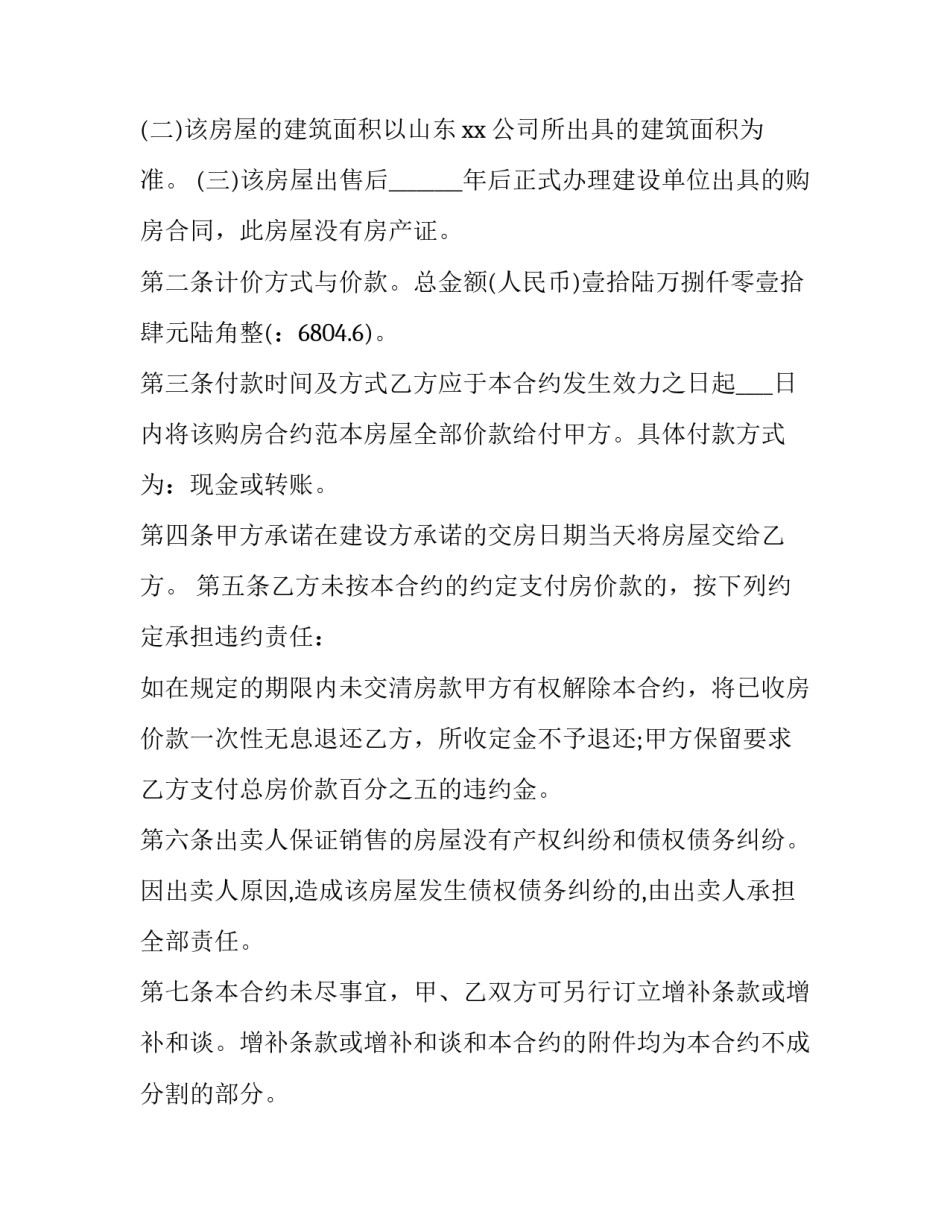 (二)该房屋的建筑面积以山东 xx 公司所出具的建筑面积为准。 (三)该房屋出售后______年后正式办理建设单位出具的购房合同，此房屋没有房产证。

第二条计价方式与价款。总金额(人民币)壹拾陆万捌仟零壹拾肆元陆角整(：6804.6)。

第三条付款时间及方式乙方应于本合约发生效力之日起___日内将该购房合约范本房屋全部价款给付甲方。具体付款方式为：现金或转账。

第四条甲方承诺在建设方承诺的交房日期当天将房屋交给乙方。 第五条乙方未按本合约的约定支付房价款的，按下列约定承担违约责任：

如在规定的期限内未交清房款甲方有权解除本合约，将已收房价款一次性无息退还乙方，所收定金不予退还;甲方保留要求乙方支付总房价款百分之五的违约金。

第六条出卖人保证销售的房屋没有产权纠纷和债权债务纠纷。因出卖人原因,造成该房屋发生债权债务纠纷的,由出卖人承担全部责任。

第七条本合约未尽事宜，甲、乙双方可另行订立增补条款或增补和谈。增补条款或增补和谈和本合约的附件均为本合约不成分割的部分。